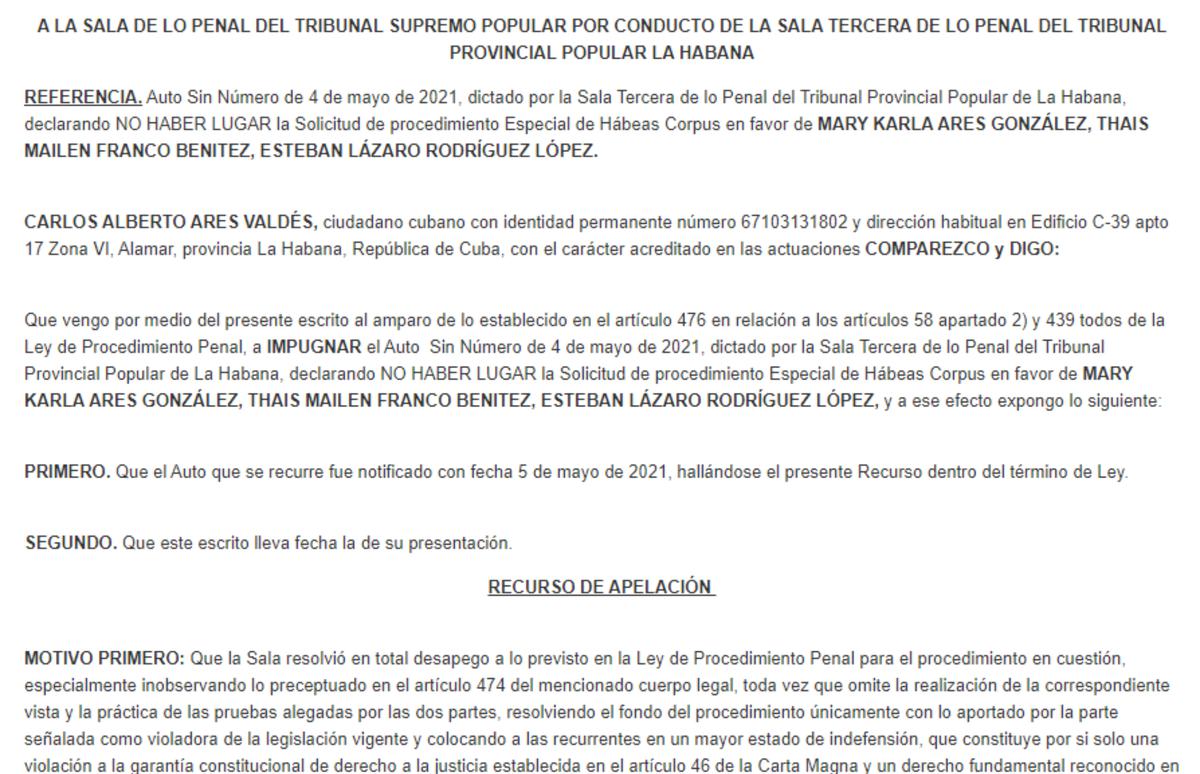 A LA SALA DE LO PENAL DEL TRIBUNAL SUPREMO POPULAR POR CONDUCTO DE LA SALA TERCERA DE LO PENAL DEL TRIBUNAL PROVINCIAL POPULAR LA HABANA

REFERENCIA. Auto Sin Número de 4 de mayo de 2021, dictado por la Sala Tercera de lo Penal del Tribunal Provincial Popular de La Habana, declarando NO HABER LUGAR la Solicitud de procedimiento Especial de Hábeas Corpus en favor de MARY KARLA ARES GONZÁLEZ, THAIS MAILEN FRANCO BENITEZ, ESTEBAN LÁZARO RODRÍGUEZ LÓPEZ.

CARLOS ALBERTO ARES VALDÉS, ciudadano cubano con identidad permanente número 67103131802 y dirección habitual en Edificio C-39 apto 17 Zona VI, Alamar, provincia La Habana, República de Cuba, con el carácter acreditado en las actuaciones COMPAREZCO y DIGO:

Que vengo por medio del presente escrito al amparo de lo establecido en el artículo 476 en relación a los artículos 58 apartado 2) y 439 todos de la Ley de Procedimiento Penal, a IMPUGNAR el Auto Sin Número de 4 de mayo de 2021, dictado por la Sala Tercera de lo Penal del Tribunal Provincial Popular de La Habana, declarando NO HABER LUGAR la Solicitud de procedimiento Especial de Hábeas Corpus en favor de MARY KARLA ARES GONZÁLEZ, THAIS MAILEN FRANCO BENITEZ, ESTEBAN LÁZARO RODRÍGUEZ LÓPEZ, y a ese efecto expongo lo siguiente:

PRIMERO. Que el Auto que se recurre fue notificado con fecha 5 de mayo de 2021, hallándose el presente Recurso dentro del término de Ley.

SEGUNDO. Que este escrito lleva fecha la de su presentación.

RECURSO DE APELACIÓN

MOTIVO PRIMERO: Que la Sala resolvió en total desapego a lo previsto en la Ley de Procedimiento Penal para el procedimiento en cuestión, especialmente inobservando lo preceptuado en el artículo 474 del mencionado cuerpo legal, toda vez que omite la realización de la correspondiente vista y la práctica de las pruebas alegadas por las dos partes, resolviendo el fondo del procedimiento únicamente con lo aportado por la parte señalada como violadora de la legislación vigente y colocando a las recurrentes en un mayor estado de indefensión, que constituye por si solo una violación a la garantía constitucional de derecho a la justicia establecida en el artículo 46 de la Carta Magna y un derecho fundamental reconocido en